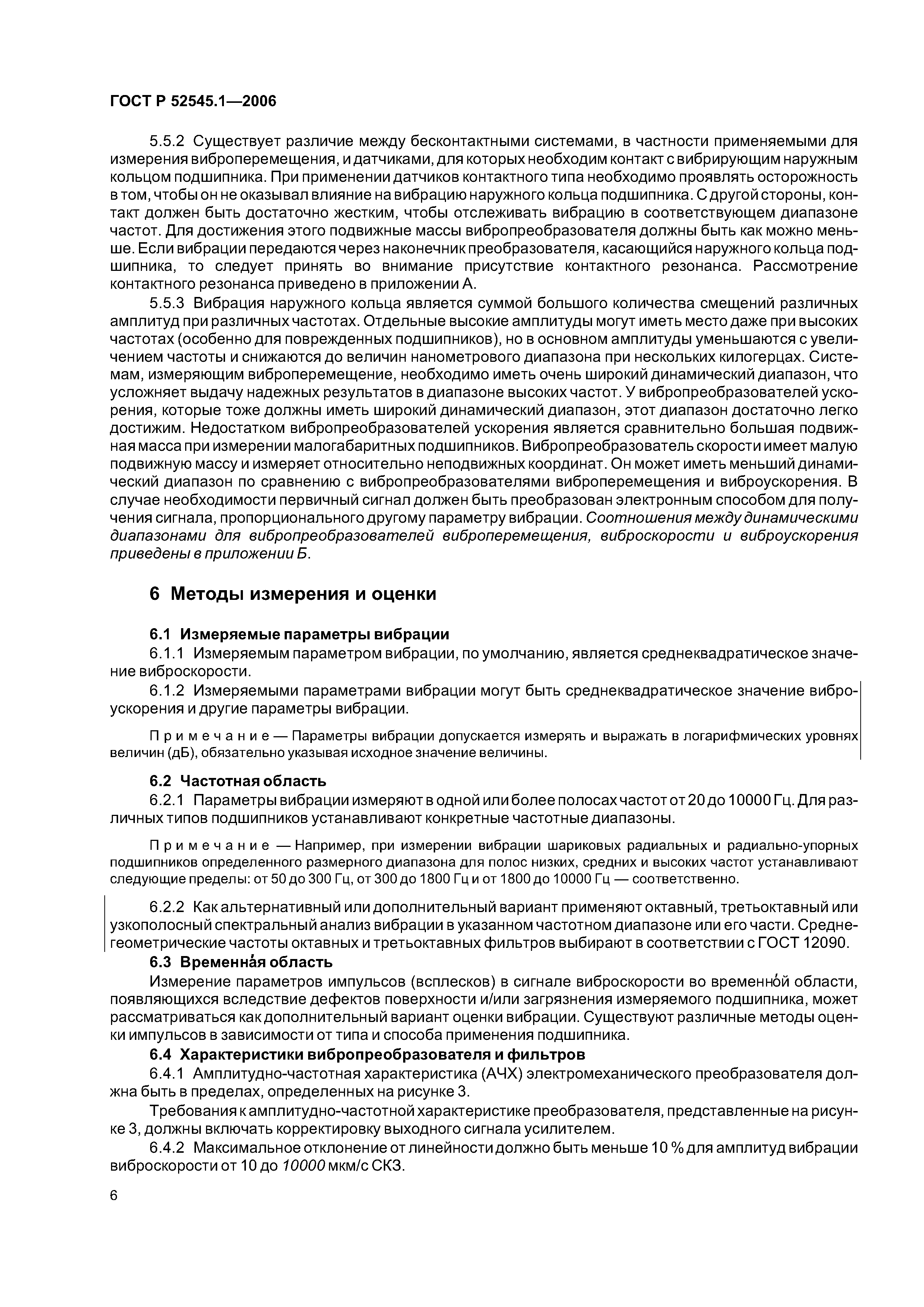 ГОСТ Р 52545.1—2006

5.5.2 Существует различие между бесконтактными системами, в частности применяемыми для измерения виброперемещения, и датчиками, для которых необходим контакт с вибрирующим наружным кольцом подшипника. При применении датчиков контактного типа необходимо проявлять осторожность в том, чтобы он не оказывал влияние на вибрацию наружного кольца подшипника. С другой стороны, контакт должен быть достаточно жестким, чтобы отслеживать вибрацию в соответствующем диапазоне частот. Для достижения этого подвижные массы вибропреобразователя должны быть как можно меньше. Если вибрации передаются через наконечник преобразователя, касающийся наружного кольца подшипника, то следует принять во внимание присутствие контактного резонанса. Рассмотрение контактного резонанса приведено в приложении А.

5.5.3 Вибрация наружного кольца является суммой большого количества смещений различных амплитуд при различных частотах. Отдельные высокие амплитуды могут иметь место даже при высоких частотах (особенно для поврежденных подшипников), но в основном амплитуды уменьшаются с увеличением частоты и снижаются до величин нанометрового диапазона при нескольких килогерцах. Системам, измеряющим виброперемещение, необходимо иметь очень широкий динамический диапазон, что усложняет выдачу надежных результатов в диапазоне высоких частот. У вибропреобразователей ускорения, которые тоже должны иметь широкий динамический диапазон, этот диапазон достаточно легко достижим. Недостатком вибропреобразователей ускорения является сравнительно большая подвижная масса при измерении малогабаритных подшипников. Вибропреобразователь скорости имеет малую подвижную массу и измеряет относительно неподвижных координат. Он может иметь меньший динамический диапазон по сравнению с вибропреобразователями виброперемещения и виброускорения. В случае необходимости первичный сигнал должен быть преобразован электронным способом для получения сигнала, пропорционального другому параметру вибрации. Соотношения между динамическими диапазонами для вибропреобразователей виброперемещения, виброскорости и виброускорения приведены в приложении Б.

6 Методы измерения и оценки

6.1 Измеряемые параметры вибрации

6.1.1 Измеряемым параметром вибрации, по умолчанию, является среднеквадратическое значение виброскорости.

6.1.2 Измеряемыми параметрами вибрации могут быть среднеквадратическое значение виброускорения и другие параметры вибрации.

Примечание — Параметры вибрации допускается измерять и выражать в логарифмических уровнях величин (дБ), обязательно указывая исходное значение величины.

6.2 Частотная область

6.2.1 Параметры вибрации измеряют в одной или более полосах частот от 20 до 10000 Гц. Для различных типов подшипников устанавливают конкретные частотные диапазоны.

Примечание — Например, при измерении вибрации шариковых радиальных и радиально-упорных подшипников определенного размерного диапазона для полос низких, средних и высоких частот устанавливают следующие пределы: от 50 до 300 Гц, от 300 до 1800 Гц и от 1800 до 10000 Гц — соответственно.

6.2.2 Как альтернативный или дополнительный вариант применяют октавный, третьоктавный или узкополосный спектральный анализ вибрации в указанном частотном диапазоне или его части. Среднегеометрические частоты октавных и третьоктавных фильтров выбирают в соответствии с ГОСТ 12090.

6.3 Временна́я область

Измерение параметров импульсов (всплесков) в сигнале виброскорости во временно́й области, появляющихся вследствие дефектов поверхности и/или загрязнения измеряемого подшипника, может рассматриваться как дополнительный вариант оценки вибрации. Существуют различные методы оценки импульсов в зависимости от типа и способа применения подшипника.

6.4 Характеристики вибропреобразователя и фильтров

6.4.1 Амплитудно-частотная характеристика (АЧХ) электромеханического преобразователя должна быть в пределах, определенных на рисунке 3.

Требования к амплитудно-частотной характеристике преобразователя, представленные на рисунке 3, должны включать корректировку выходного сигнала усилителем.

6.4.2 Максимальное отклонение от линейности должно быть меньше 10 % для амплитуд вибрации виброскорости от 10 до 10000 мкм/с СКЗ.

6